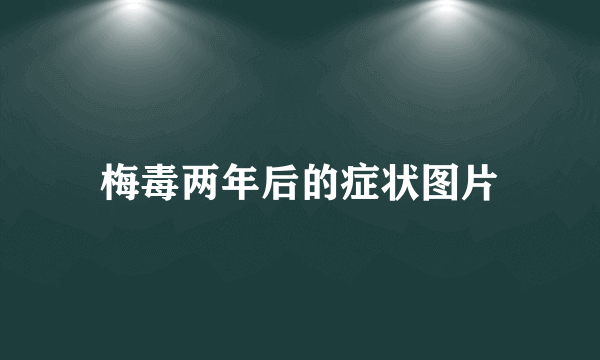 梅毒两年后的症状图片